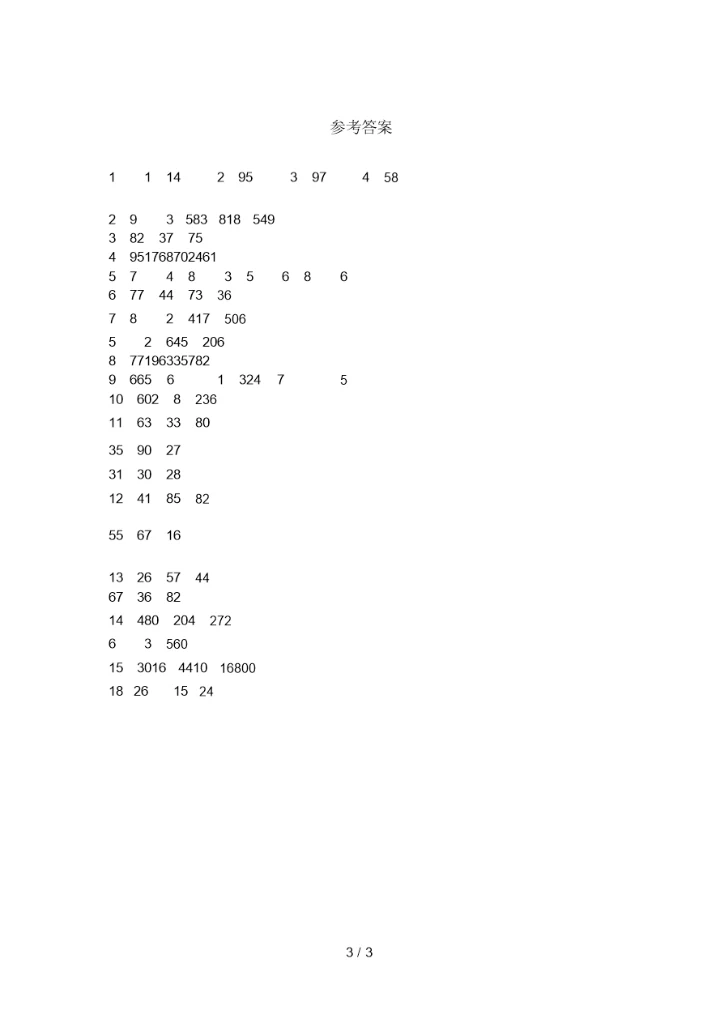 参考答案

1　1　14　2　95　3　97　4　58

2　9　3　583　818　549
3　82　37　75
4　951768702461
5　7　4　8　3　5　6　8　6
6　77　44　73　36
7　8　2　417　506
5　2　645　206
8　77196335782
9　665　6　1　324　7　5
10　602　8　236
11　63　33　80
35　90　27
31　30　28
12　41　85　82

55　67　16

13　26　57　44
67　36　82
14　480　204　272
6　3　560
15　3016　4410　16800
18　26　15　24

3 / 3